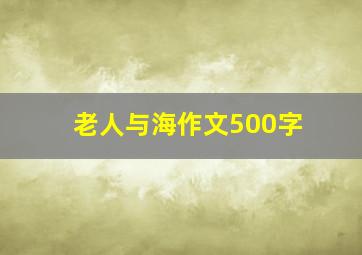 老人与海作文500字